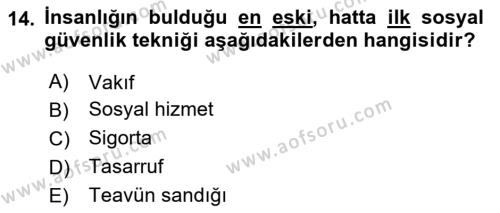 14. İnsanlığın bulduğu en eski, hatta ilk sosyal güvenlik tekniği aşağıdakilerden hangisidir?

A) Vakıf
B) Sosyal hizmet
C) Sigorta
D) Tasarruf
E) Teavün sandığı

www.aofsoru.com
www.aofsoru.com
www.aofsoru.com
www.aofsoru.com